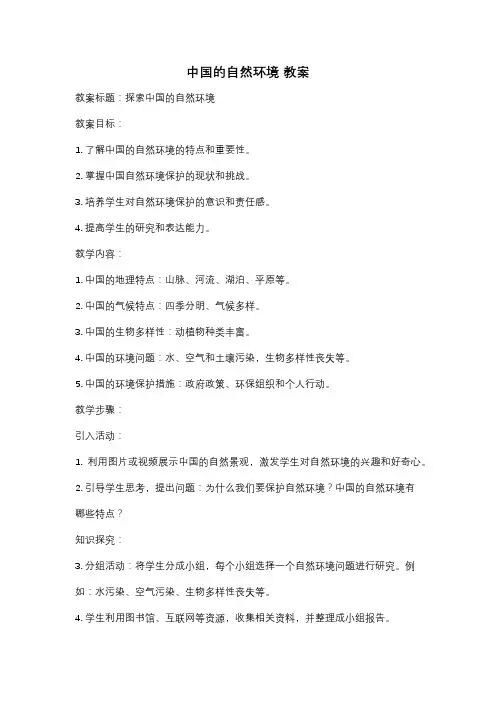 中国的自然环境 教案

教案标题：探索中国的自然环境

教案目标：

1. 了解中国的自然环境的特点和重要性。

2. 掌握中国自然环境保护的现状和挑战。

3. 培养学生对自然环境保护的意识和责任感。

4. 提高学生的研究和表达能力。

教学内容：

1. 中国的地理特点：山脉、河流、湖泊、平原等。

2. 中国的气候特点：四季分明、气候多样。

3. 中国的生物多样性：动植物种类丰富。

4. 中国的环境问题：水、空气和土壤污染，生物多样性丧失等。

5. 中国的环境保护措施：政府政策、环保组织和个人行动。

教学步骤：

引入活动：

1. 利用图片或视频展示中国的自然景观，激发学生对自然环境的兴趣和好奇心。

2. 引导学生思考，提出问题：为什么我们要保护自然环境？中国的自然环境有哪些特点？

知识探究：

3. 分组活动：将学生分成小组，每个小组选择一个自然环境问题进行研究。例如：水污染、空气污染、生物多样性丧失等。

4. 学生利用图书馆、互联网等资源，收集相关资料，并整理成小组报告。